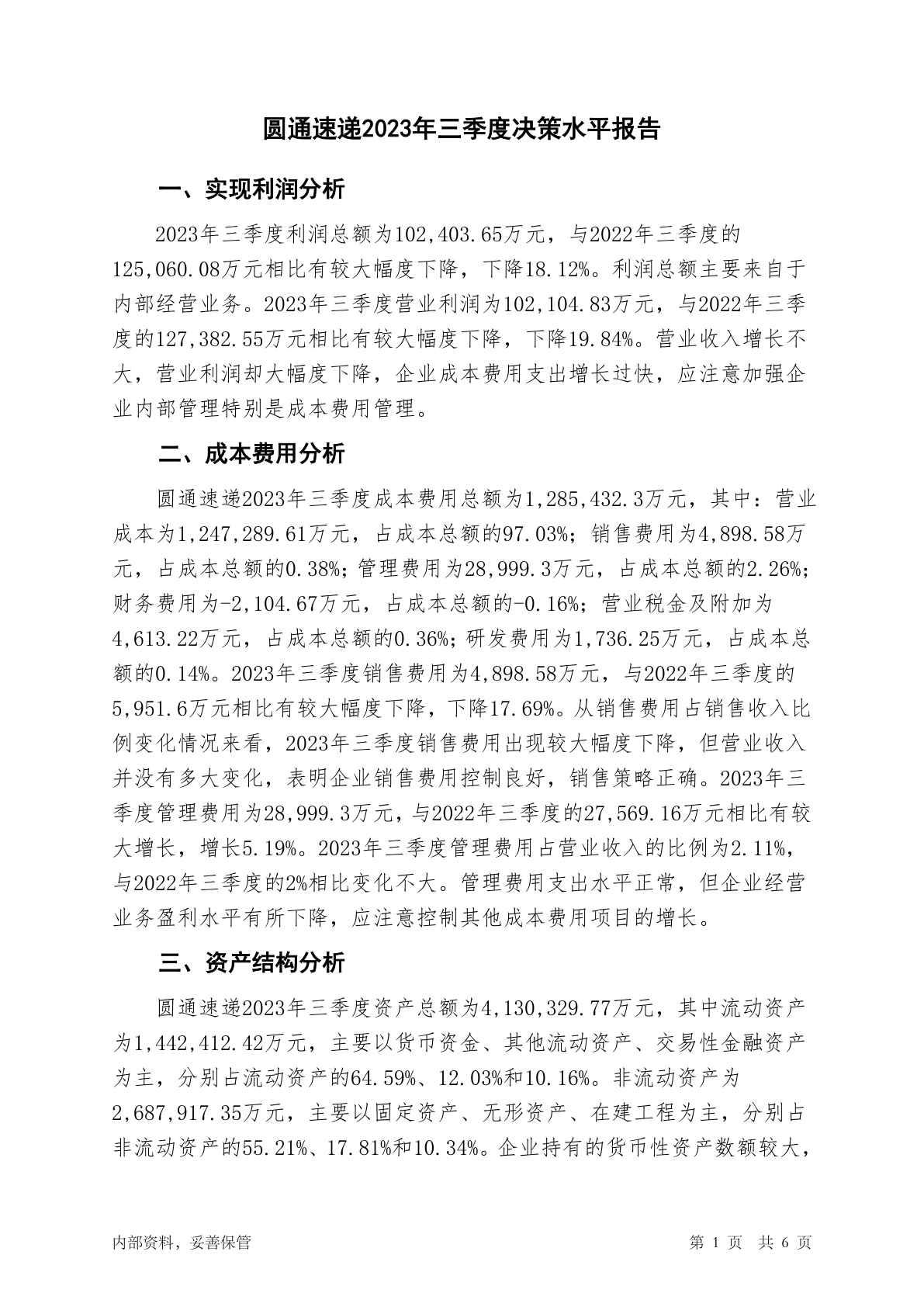 圆通速递2023年三季度决策水平报告

一、实现利润分析

2023年三季度利润总额为102,403.65万元，与2022年三季度的125,060.08万元相比有较大幅度下降，下降18.12%。利润总额主要来自于内部经营业务。2023年三季度营业利润为102,104.83万元，与2022年三季度的127,382.55万元相比有较大幅度下降，下降19.84%。营业收入增长不大，营业利润却大幅度下降，企业成本费用支出增长过快，应注意加强企业内部管理特别是成本费用管理。

二、成本费用分析

圆通速递2023年三季度成本费用总额为1,285,432.3万元，其中：营业成本为1,247,289.61万元，占成本总额的97.03%；销售费用为4,898.58万元，占成本总额的0.38%；管理费用为28,999.3万元，占成本总额的2.26%；财务费用为-2,104.67万元，占成本总额的-0.16%；营业税金及附加为4,613.22万元，占成本总额的0.36%；研发费用为1,736.25万元，占成本总额的0.14%。2023年三季度销售费用为4,898.58万元，与2022年三季度的5,951.6万元相比有较大幅度下降，下降17.69%。从销售费用占销售收入比例变化情况来看，2023年三季度销售费用出现较大幅度下降，但营业收入并没有多大变化，表明企业销售费用控制良好，销售策略正确。2023年三季度管理费用为28,999.3万元，与2022年三季度的27,569.16万元相比有较大增长，增长5.19%。2023年三季度管理费用占营业收入的比例为2.11%，与2022年三季度的2%相比变化不大。管理费用支出水平正常，但企业经营业务盈利水平有所下降，应注意控制其他成本费用项目的增长。

三、资产结构分析

圆通速递2023年三季度资产总额为4,130,329.77万元，其中流动资产为1,442,412.42万元，主要以货币资金、其他流动资产、交易性金融资产为主，分别占流动资产的64.59%、12.03%和10.16%。非流动资产为2,687,917.35万元，主要以固定资产、无形资产、在建工程为主，分别占非流动资产的55.21%、17.81%和10.34%。企业持有的货币性资产数额较大，

内部资料，妥善保管 第 1 页 共 6 页